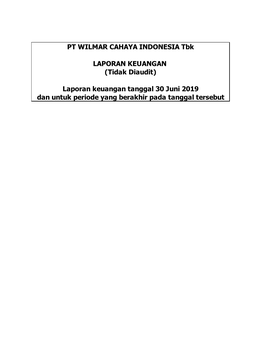 PT WILMAR CAHAYA INDONESIA Tbk

LAPORAN KEUANGAN
(Tidak Diaudit)

Laporan keuangan tanggal 30 Juni 2019
dan untuk periode yang berakhir pada tanggal tersebut